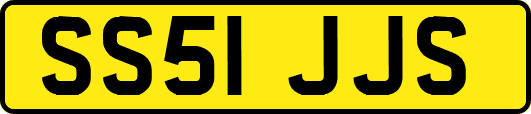 SS51 JJS